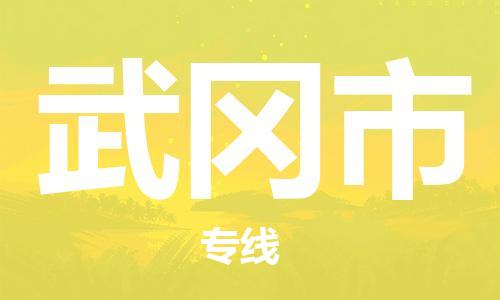 武冈市

专线